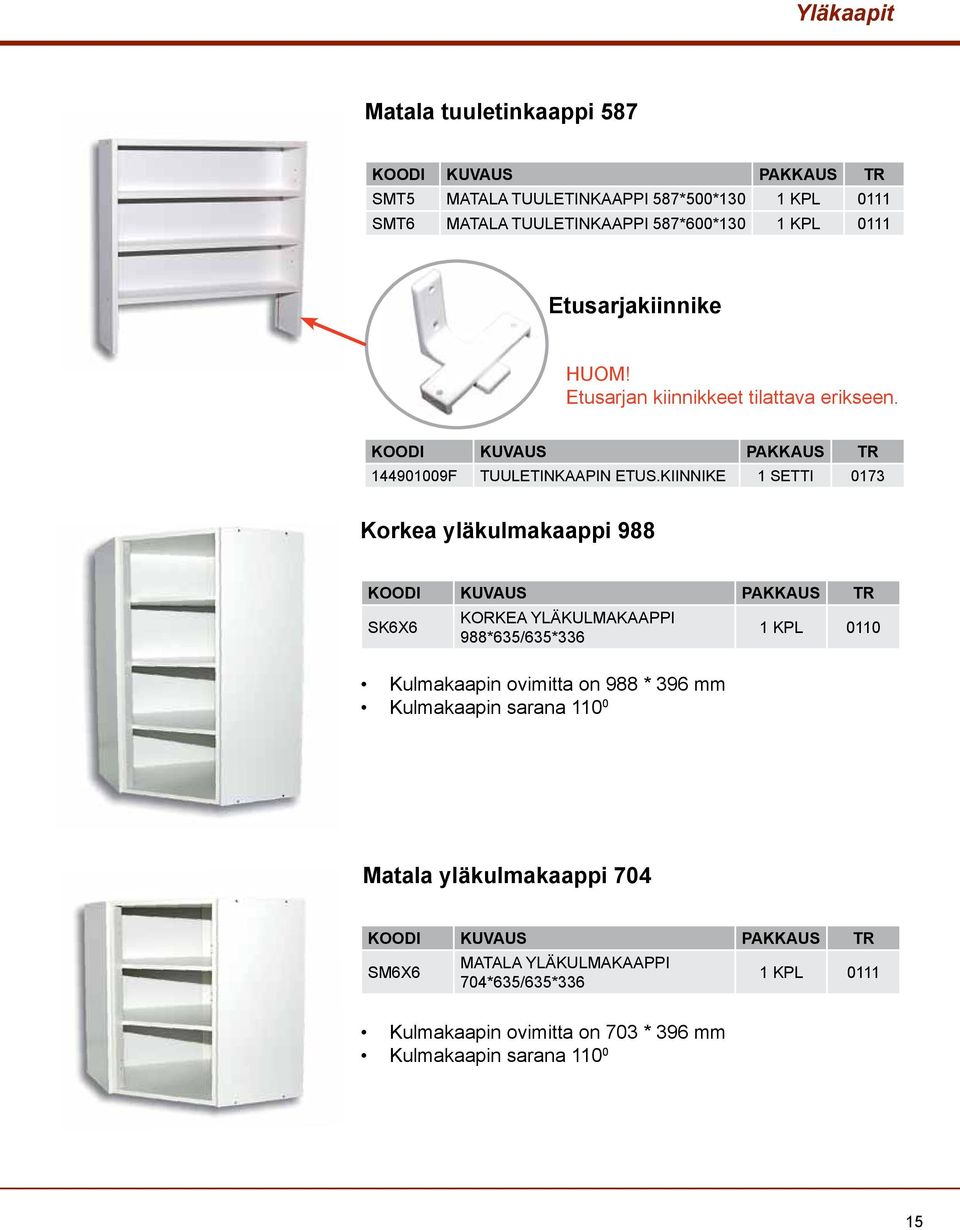 Yläkaapit

Matala tuuletinkaappi 587

| KOODI | KUVAUS | PAKKAUS | TR |
|---|---|---|---|
| SMT5 | MATALA TUULETINKAAPPI 587*500*130 | 1 KPL | 0111 |
| SMT6 | MATALA TUULETINKAAPPI 587*600*130 | 1 KPL | 0111 |

Etusarjakiinnike

HUOM!
Etusarjan kiinnikkeet tilattava erikseen.

| KOODI | KUVAUS | PAKKAUS | TR |
|---|---|---|---|
| 144901009F | TUULETINKAAPIN ETUS.KIINNIKE | 1 SETTI | 0173 |

Korkea yläkulmakaappi 988

| KOODI | KUVAUS | PAKKAUS | TR |
|---|---|---|---|
| SK6X6 | KORKEA YLÄKULMAKAAPPI 988*635/635*336 | 1 KPL | 0110 |

• Kulmakaapin ovimitta on 988 * 396 mm
• Kulmakaapin sarana $110^0$

Matala yläkulmakaappi 704

| KOODI | KUVAUS | PAKKAUS | TR |
|---|---|---|---|
| SM6X6 | MATALA YLÄKULMAKAAPPI 704*635/635*336 | 1 KPL | 0111 |

• Kulmakaapin ovimitta on 703 * 396 mm
• Kulmakaapin sarana $110^0$

15